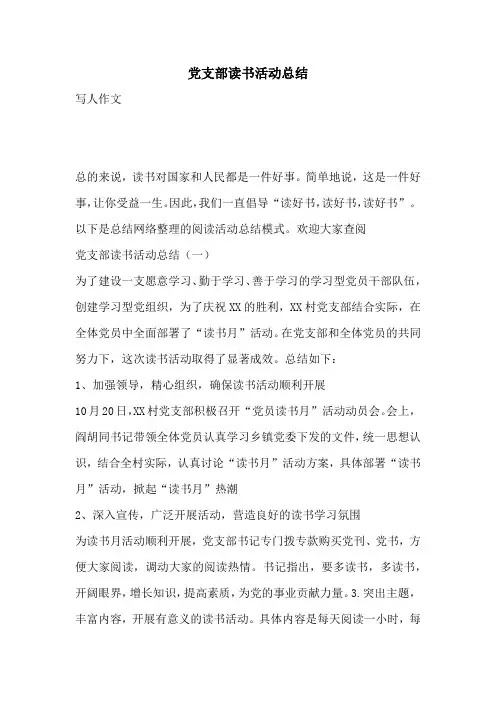 党支部读书活动总结

写人作文

总的来说，读书对国家和人民都是一件好事。简单地说，这是一件好事，让你受益一生。因此，我们一直倡导“读好书，读好书，读好书”。以下是总结网络整理的阅读活动总结模式。欢迎大家查阅

党支部读书活动总结（一）

为了建设一支愿意学习、勤于学习、善于学习的学习型党员干部队伍，创建学习型党组织，为了庆祝XX的胜利，XX村党支部结合实际，在全体党员中全面部署了“读书月”活动。在党支部和全体党员的共同努力下，这次读书活动取得了显著成效。总结如下：

1、加强领导，精心组织，确保读书活动顺利开展

10月20日，XX村党支部积极召开“党员读书月”活动动员会。会上，阎胡同书记带领全体党员认真学习乡镇党委下发的文件，统一思想认识，结合全村实际，认真讨论“读书月”活动方案，具体部署“读书月”活动，掀起“读书月”热潮

2、深入宣传，广泛开展活动，营造良好的读书学习氛围

为读书月活动顺利开展，党支部书记专门拨专款购买党刊、党书，方便大家阅读，调动大家的阅读热情。书记指出，要多读书，多读书，开阔眼界，增长知识，提高素质，为党的事业贡献力量。3.突出主题，丰富内容，开展有意义的读书活动。具体内容是每天阅读一小时，每